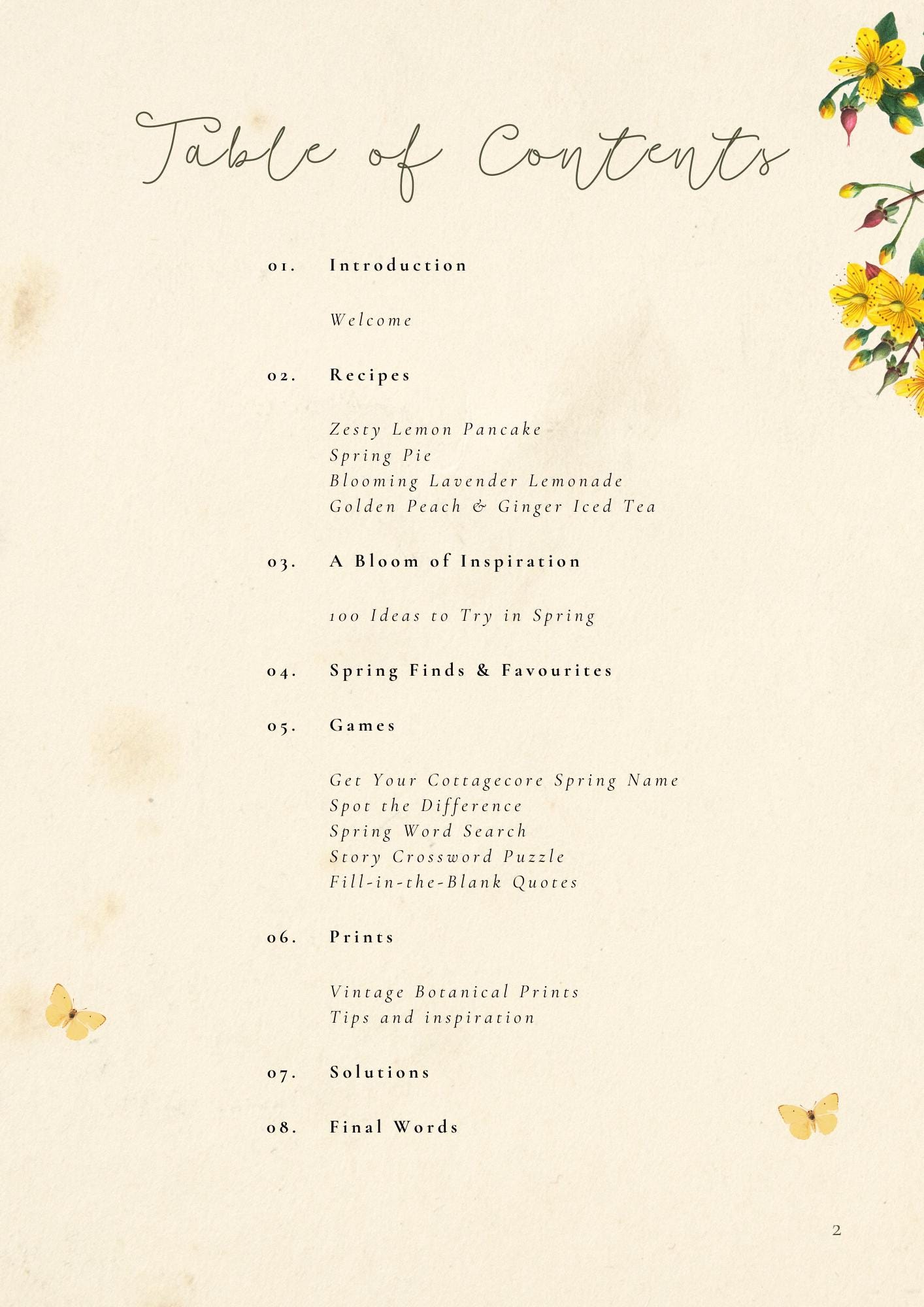 Table of Contents

01. Introduction

Welcome

02. Recipes

Zesty Lemon Pancake
Spring Pie
Blooming Lavender Lemonade
Golden Peach & Ginger Iced Tea

03. A Bloom of Inspiration

100 Ideas to Try in Spring

04. Spring Finds & Favourites

05. Games

Get Your Cottagecore Spring Name
Spot the Difference
Spring Word Search
Story Crossword Puzzle
Fill-in-the-Blank Quotes

06. Prints

Vintage Botanical Prints
Tips and inspiration

07. Solutions

08. Final Words

2